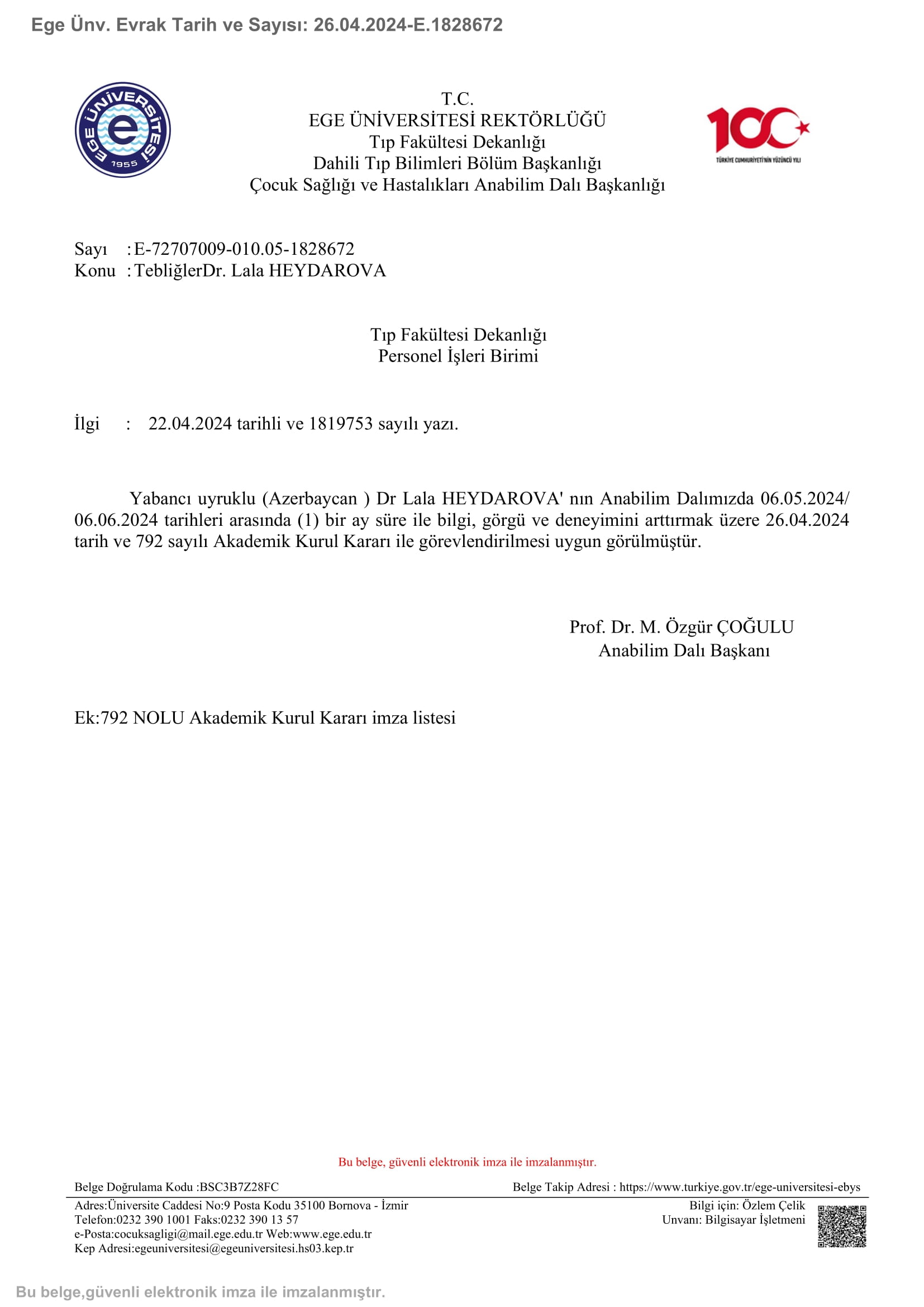 Ege Ünv. Evrak Tarih ve Sayısı: 26.04.2024-E.1828672

EGE ÜNİVERSİTESİ 1955

T.C.
EGE ÜNİVERSİTESİ REKTÖRLÜĞÜ
Tıp Fakültesi Dekanlığı
Dahili Tıp Bilimleri Bölüm Başkanlığı
Çocuk Sağlığı ve Hastalıkları Anabilim Dalı Başkanlığı

100
TÜRKİYE CUMHURİYETİ'NİN YÜZÜNCÜ YILI

Sayı : E-72707009-010.05-1828672
Konu : TebliğlerDr. Lala HEYDAROVA

Tıp Fakültesi Dekanlığı
Personel İşleri Birimi

İlgi : 22.04.2024 tarihli ve 1819753 sayılı yazı.

Yabancı uyruklu (Azerbaycan ) Dr Lala HEYDAROVA' nın Anabilim Dalımızda 06.05.2024/ 06.06.2024 tarihleri arasında (1) bir ay süre ile bilgi, görgü ve deneyimini arttırmak üzere 26.04.2024 tarih ve 792 sayılı Akademik Kurul Kararı ile görevlendirilmesi uygun görülmüştür.

Prof. Dr. M. Özgür ÇOĞULU
Anabilim Dalı Başkanı

Ek:792 NOLU Akademik Kurul Kararı imza listesi

Bu belge, güvenli elektronik imza ile imzalanmıştır.

Belge Doğrulama Kodu :BSC3B7Z28FC
Belge Takip Adresi : https://www.turkiye.gov.tr/ege-universitesi-ebys

Adres:Üniversite Caddesi No:9 Posta Kodu 35100 Bornova - İzmir
Telefon:0232 390 1001 Faks:0232 390 13 57
e-Posta:cocuksagligi@mail.ege.edu.tr Web:www.ege.edu.tr
Kep Adresi:egeuniversitesi@egeuniversitesi.hs03.kep.tr

Bilgi için: Özlem Çelik
Unvanı: Bilgisayar İşletmeni

Bu belge,güvenli elektronik imza ile imzalanmıştır.